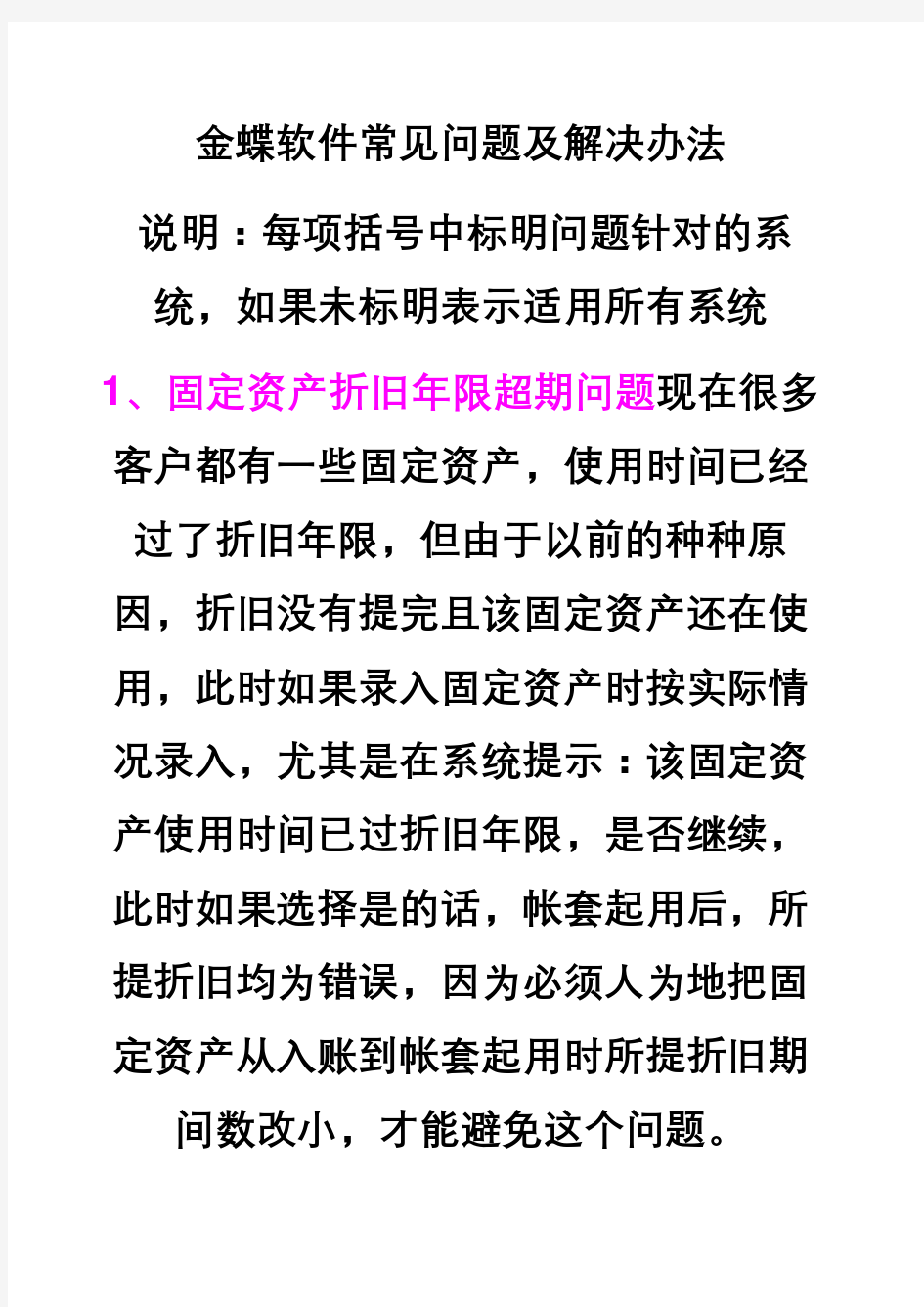 金蝶软件常见问题及解决办法

说明：每项括号中标明问题针对的系统，如果未标明表示适用所有系统

1、固定资产折旧年限超期问题现在很多客户都有一些固定资产，使用时间已经过了折旧年限，但由于以前的种种原因，折旧没有提完且该固定资产还在使用，此时如果录入固定资产时按实际情况录入，尤其是在系统提示：该固定资产使用时间已过折旧年限，是否继续，此时如果选择是的话，帐套起用后，所提折旧均为错误，因为必须人为地把固定资产从入账到帐套起用时所提折旧期间数改小，才能避免这个问题。